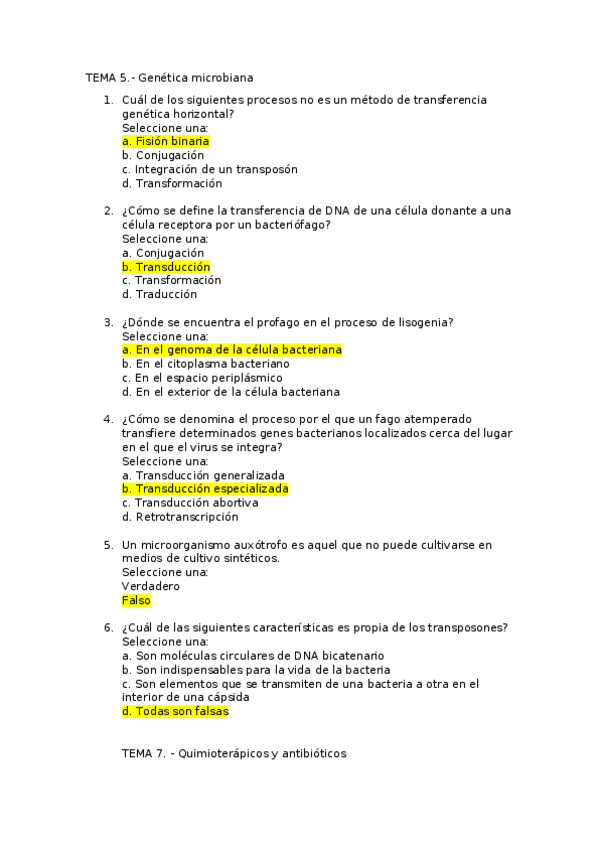 TEMA 5.- Genética microbiana

1. Cuál de los siguientes procesos no es un método de transferencia genética horizontal?
Seleccione una:
a. Fisión binaria
b. Conjugación
c. Integración de un transposón
d. Transformación

2. ¿Cómo se define la transferencia de DNA de una célula donante a una célula receptora por un bacteriófago?
Seleccione una:
a. Conjugación
b. Transducción
c. Transformación
d. Traducción

3. ¿Dónde se encuentra el profago en el proceso de lisogenia?
Seleccione una:
a. En el genoma de la célula bacteriana
b. En el citoplasma bacteriano
c. En el espacio periplásmico
d. En el exterior de la célula bacteriana

4. ¿Cómo se denomina el proceso por el que un fago atemperado transfiere determinados genes bacterianos localizados cerca del lugar en el que el virus se integra?
Seleccione una:
a. Transducción generalizada
b. Transducción especializada
c. Transducción abortiva
d. Retrotranscripción

5. Un microorganismo auxótrofo es aquel que no puede cultivarse en medios de cultivo sintéticos.
Seleccione una:
Verdadero
Falso

6. ¿Cuál de las siguientes características es propia de los transposones?
Seleccione una:
a. Son moléculas circulares de DNA bicatenario
b. Son indispensables para la vida de la bacteria
c. Son elementos que se transmiten de una bacteria a otra en el interior de una cápsida
d. Todas son falsas

TEMA 7. - Quimioterápicos y antibióticos